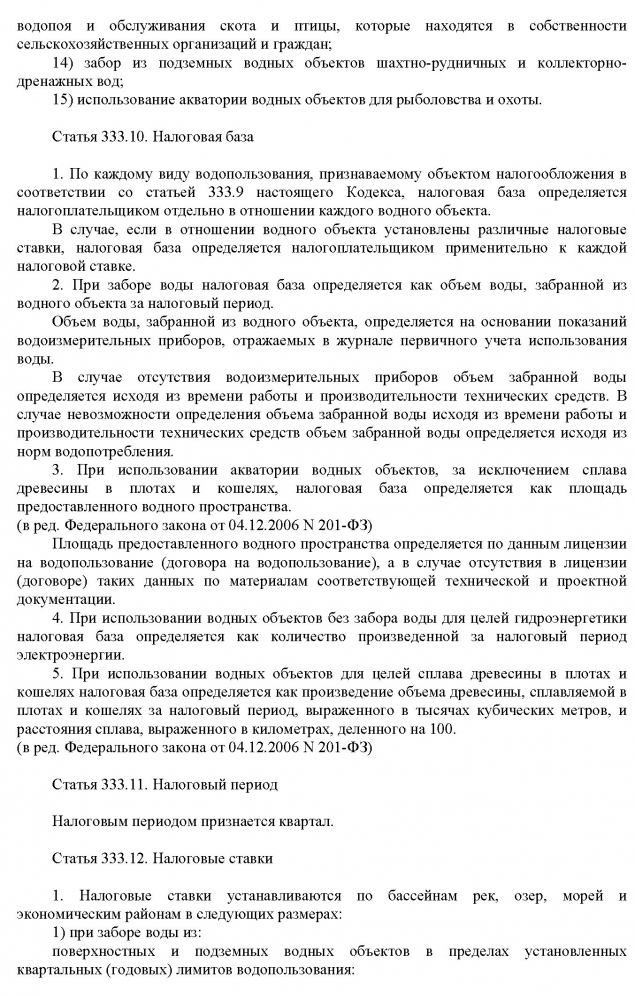 водопоя и обслуживания скота и птицы, которые находятся в собственности сельскохозяйственных организаций и граждан;

14) забор из подземных водных объектов шахтно-рудничных и коллекторно-дренажных вод;

15) использование акватории водных объектов для рыболовства и охоты.

Статья 333.10. Налоговая база

1. По каждому виду водопользования, признаваемому объектом налогообложения в соответствии со статьей 333.9 настоящего Кодекса, налоговая база определяется налогоплательщиком отдельно в отношении каждого водного объекта.

В случае, если в отношении водного объекта установлены различные налоговые ставки, налоговая база определяется налогоплательщиком применительно к каждой налоговой ставке.

2. При заборе воды налоговая база определяется как объем воды, забранной из водного объекта за налоговый период.

Объем воды, забранной из водного объекта, определяется на основании показаний водоизмерительных приборов, отражаемых в журнале первичного учета использования воды.

В случае отсутствия водоизмерительных приборов объем забранной воды определяется исходя из времени работы и производительности технических средств. В случае невозможности определения объема забранной воды исходя из времени работы и производительности технических средств объем забранной воды определяется исходя из норм водопотребления.

3. При использовании акватории водных объектов, за исключением сплава древесины в плотах и кошелях, налоговая база определяется как площадь предоставленного водного пространства.
(в ред. Федерального закона от 04.12.2006 N 201-ФЗ)

Площадь предоставленного водного пространства определяется по данным лицензии на водопользование (договора на водопользование), а в случае отсутствия в лицензии (договоре) таких данных по материалам соответствующей технической и проектной документации.

4. При использовании водных объектов без забора воды для целей гидроэнергетики налоговая база определяется как количество произведенной за налоговый период электроэнергии.

5. При использовании водных объектов для целей сплава древесины в плотах и кошелях налоговая база определяется как произведение объема древесины, сплавляемой в плотах и кошелях за налоговый период, выраженного в тысячах кубических метров, и расстояния сплава, выраженного в километрах, деленного на 100.
(в ред. Федерального закона от 04.12.2006 N 201-ФЗ)

Статья 333.11. Налоговый период

Налоговым периодом признается квартал.

Статья 333.12. Налоговые ставки

1. Налоговые ставки устанавливаются по бассейнам рек, озер, морей и экономическим районам в следующих размерах:

1) при заборе воды из:

поверхностных и подземных водных объектов в пределах установленных квартальных (годовых) лимитов водопользования: